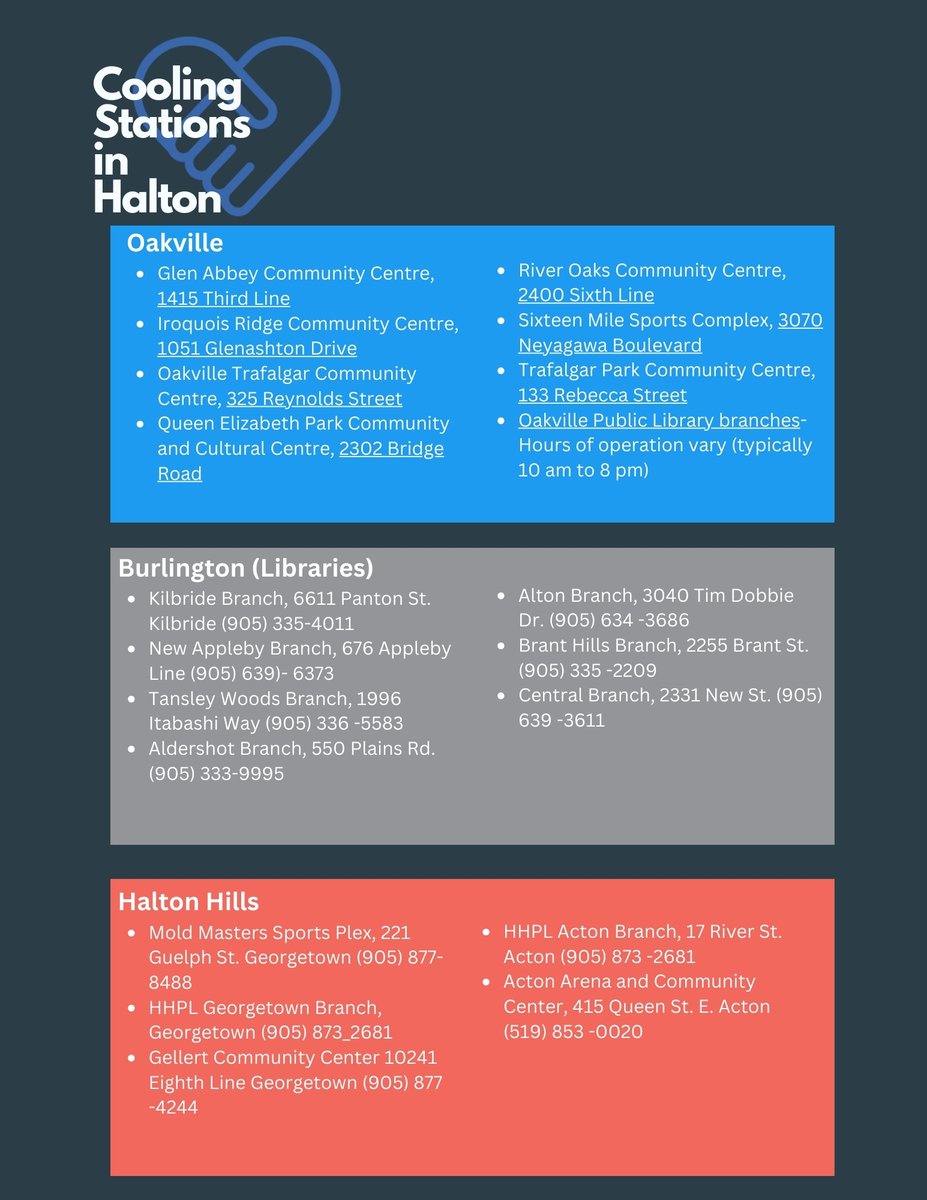 Cooling Stations in Halton

Oakville

- Glen Abbey Community Centre, 1415 Third Line
- Iroquois Ridge Community Centre, 1051 Glenashton Drive
- Oakville Trafalgar Community Centre, 325 Reynolds Street
- Queen Elizabeth Park Community and Cultural Centre, 2302 Bridge Road

- River Oaks Community Centre, 2400 Sixth Line
- Sixteen Mile Sports Complex, 3070 Neyagawa Boulevard
- Trafalgar Park Community Centre, 133 Rebecca Street
- Oakville Public Library branches- Hours of operation vary (typically 10 am to 8 pm)

Burlington (Libraries)

- Kilbride Branch, 6611 Panton St. Kilbride (905) 335-4011
- New Appleby Branch, 676 Appleby Line (905) 639)- 6373
- Tansley Woods Branch, 1996 Itabashi Way (905) 336 -5583
- Aldershot Branch, 550 Plains Rd. (905) 333-9995

- Alton Branch, 3040 Tim Dobbie Dr. (905) 634 -3686
- Brant Hills Branch, 2255 Brant St. (905) 335 -2209
- Central Branch, 2331 New St. (905) 639 -3611

Halton Hills

- Mold Masters Sports Plex, 221 Guelph St. Georgetown (905) 877-8488
- HHPL Georgetown Branch, Georgetown (905) 873_2681
- Gellert Community Center 10241 Eighth Line Georgetown (905) 877 -4244

- HHPL Acton Branch, 17 River St. Acton (905) 873 -2681
- Acton Arena and Community Center, 415 Queen St. E. Acton (519) 853 -0020